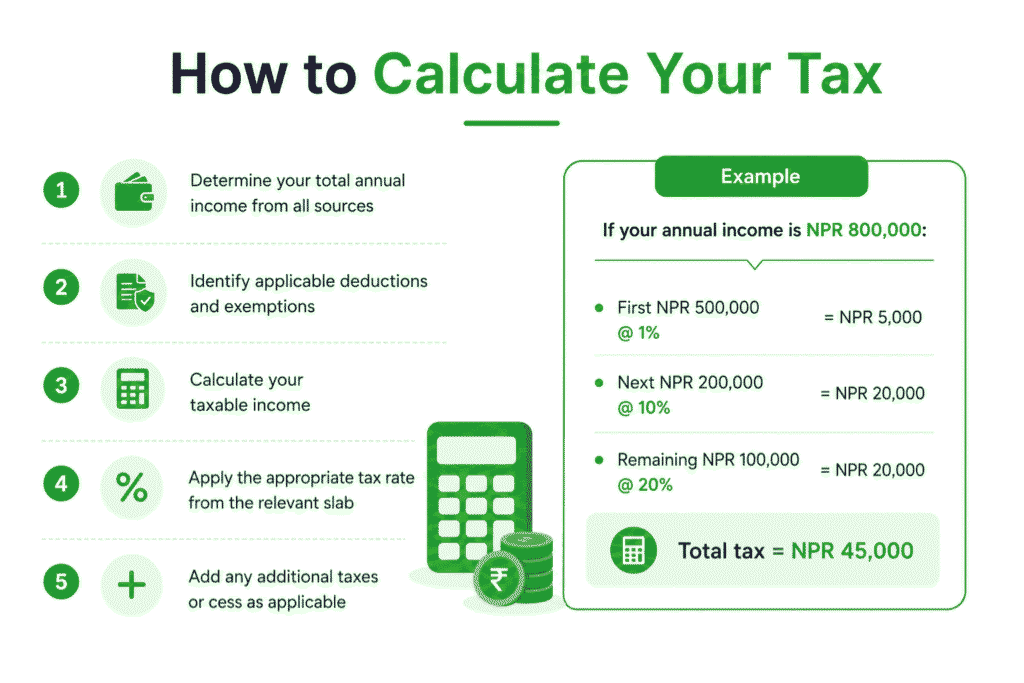 How to Calculate Your Tax

1 Determine your total annual income from all sources

2 Identify applicable deductions and exemptions

3 Calculate your taxable income

4 Apply the appropriate tax rate from the relevant slab

5 Add any additional taxes or cess as applicable

₹

Example

If your annual income is NPR 800,000:

First NPR 500,000 @ 1% = NPR 5,000

Next NPR 200,000 @ 10% = NPR 20,000

Remaining NPR 100,000 @ 20% = NPR 20,000

Total tax = NPR 45,000